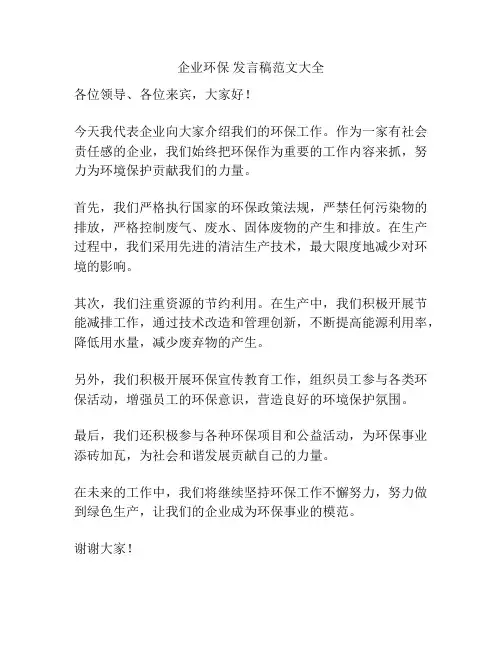 企业环保 发言稿范文大全

各位领导、各位来宾，大家好！

今天我代表企业向大家介绍我们的环保工作。作为一家有社会责任感的企业，我们始终把环保作为重要的工作内容来抓，努力为环境保护贡献我们的力量。

首先，我们严格执行国家的环保政策法规，严禁任何污染物的排放，严格控制废气、废水、固体废物的产生和排放。在生产过程中，我们采用先进的清洁生产技术，最大限度地减少对环境的影响。

其次，我们注重资源的节约利用。在生产中，我们积极开展节能减排工作，通过技术改造和管理创新，不断提高能源利用率，降低用水量，减少废弃物的产生。

另外，我们积极开展环保宣传教育工作，组织员工参与各类环保活动，增强员工的环保意识，营造良好的环境保护氛围。

最后，我们还积极参与各种环保项目和公益活动，为环保事业添砖加瓦，为社会和谐发展贡献自己的力量。

在未来的工作中，我们将继续坚持环保工作不懈努力，努力做到绿色生产，让我们的企业成为环保事业的模范。

谢谢大家！